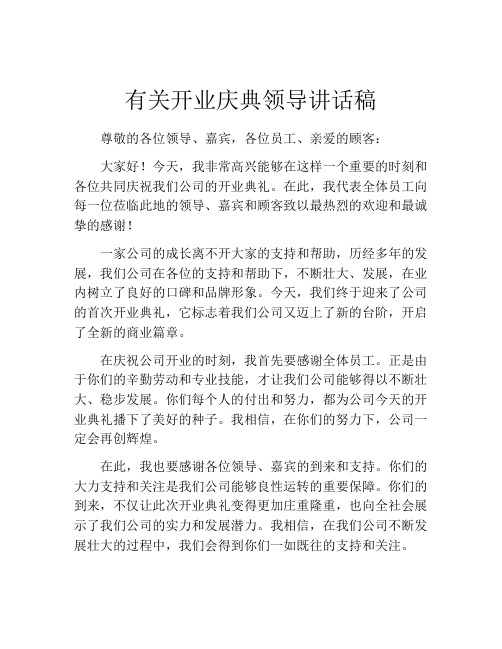 有关开业庆典领导讲话稿

尊敬的各位领导、嘉宾，各位员工、亲爱的顾客：

大家好！今天，我非常高兴能够在这样一个重要的时刻和各位共同庆祝我们公司的开业典礼。在此，我代表全体员工向每一位莅临此地的领导、嘉宾和顾客致以最热烈的欢迎和最诚挚的感谢！

一家公司的成长离不开大家的支持和帮助，历经多年的发展，我们公司在各位的支持和帮助下，不断壮大、发展，在业内树立了良好的口碑和品牌形象。今天，我们终于迎来了公司的首次开业典礼，它标志着我们公司又迈上了新的台阶，开启了全新的商业篇章。

在庆祝公司开业的时刻，我首先要感谢全体员工。正是由于你们的辛勤劳动和专业技能，才让我们公司能够得以不断壮大、稳步发展。你们每个人的付出和努力，都为公司今天的开业典礼播下了美好的种子。我相信，在你们的努力下，公司一定会再创辉煌。

在此，我也要感谢各位领导、嘉宾的到来和支持。你们的大力支持和关注是我们公司能够良性运转的重要保障。你们的到来，不仅让此次开业典礼变得更加庄重隆重，也向全社会展示了我们公司的实力和发展潜力。我相信，在我们公司不断发展壮大的过程中，我们会得到你们一如既往的支持和关注。